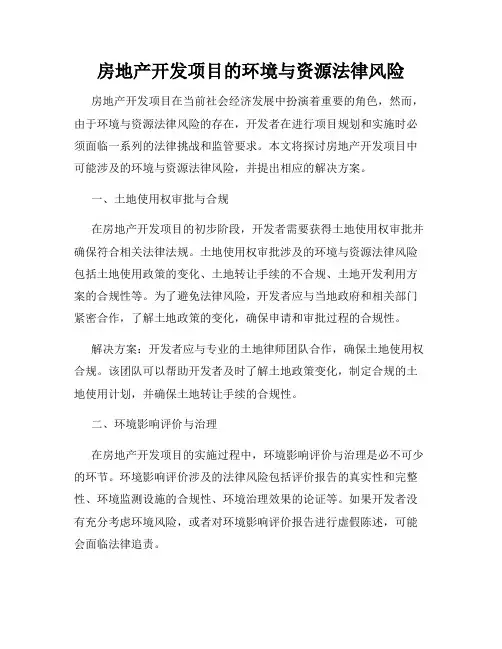 房地产开发项目的环境与资源法律风险

房地产开发项目在当前社会经济发展中扮演着重要的角色，然而，由于环境与资源法律风险的存在，开发者在进行项目规划和实施时必须面临一系列的法律挑战和监管要求。本文将探讨房地产开发项目中可能涉及的环境与资源法律风险，并提出相应的解决方案。

一、土地使用权审批与合规

在房地产开发项目的初步阶段，开发者需要获得土地使用权审批并确保符合相关法律法规。土地使用权审批涉及的环境与资源法律风险包括土地使用政策的变化、土地转让手续的不合规、土地开发利用方案的合规性等。为了避免法律风险，开发者应与当地政府和相关部门紧密合作，了解土地政策的变化，确保申请和审批过程的合规性。

解决方案：开发者应与专业的土地律师团队合作，确保土地使用权合规。该团队可以帮助开发者及时了解土地政策变化，制定合规的土地使用计划，并确保土地转让手续的合规性。

二、环境影响评价与治理

在房地产开发项目的实施过程中，环境影响评价与治理是必不可少的环节。环境影响评价涉及的法律风险包括评价报告的真实性和完整性、环境监测设施的合规性、环境治理效果的论证等。如果开发者没有充分考虑环境风险，或者对环境影响评价报告进行虚假陈述，可能会面临法律追责。